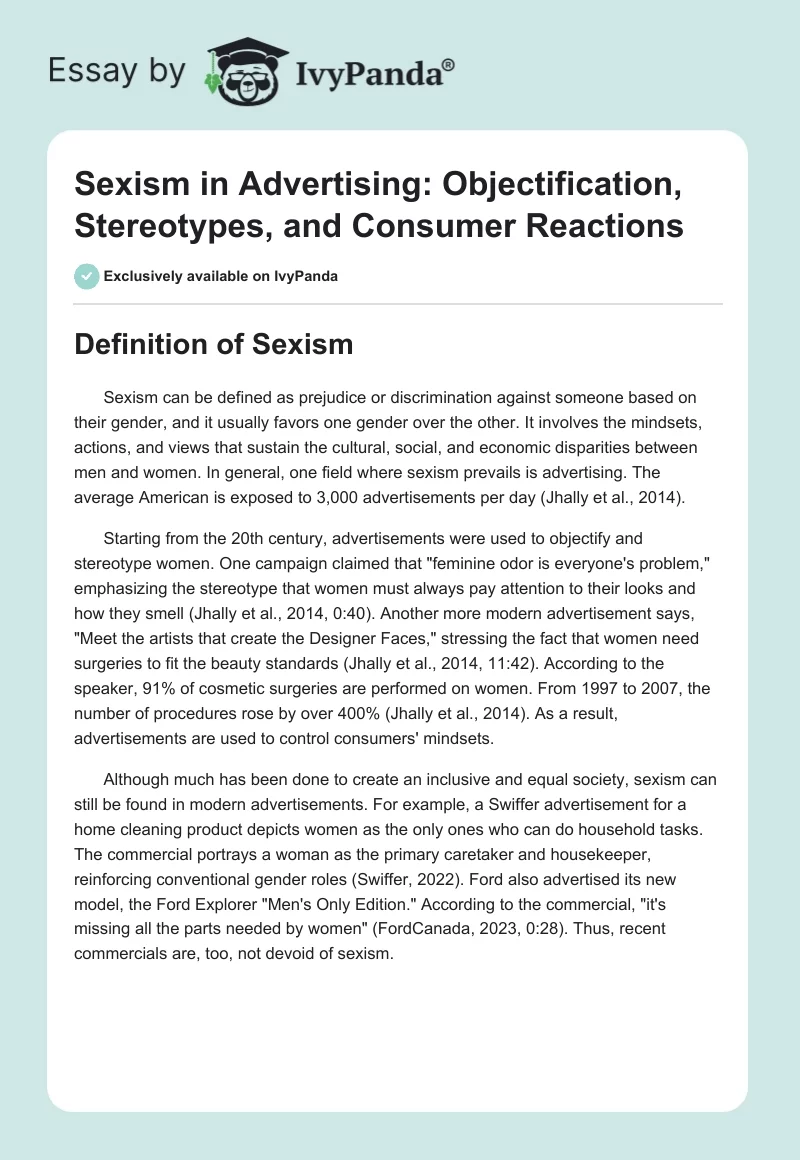 Essay by IvyPanda®

Sexism in Advertising: Objectification, Stereotypes, and Consumer Reactions

Exclusively available on IvyPanda

Definition of Sexism

Sexism can be defined as prejudice or discrimination against someone based on their gender, and it usually favors one gender over the other. It involves the mindsets, actions, and views that sustain the cultural, social, and economic disparities between men and women. In general, one field where sexism prevails is advertising. The average American is exposed to 3,000 advertisements per day (Jhally et al., 2014).

Starting from the 20th century, advertisements were used to objectify and stereotype women. One campaign claimed that "feminine odor is everyone's problem," emphasizing the stereotype that women must always pay attention to their looks and how they smell (Jhally et al., 2014, 0:40). Another more modern advertisement says, "Meet the artists that create the Designer Faces," stressing the fact that women need surgeries to fit the beauty standards (Jhally et al., 2014, 11:42). According to the speaker, 91% of cosmetic surgeries are performed on women. From 1997 to 2007, the number of procedures rose by over 400% (Jhally et al., 2014). As a result, advertisements are used to control consumers' mindsets.

Although much has been done to create an inclusive and equal society, sexism can still be found in modern advertisements. For example, a Swiffer advertisement for a home cleaning product depicts women as the only ones who can do household tasks. The commercial portrays a woman as the primary caretaker and housekeeper, reinforcing conventional gender roles (Swiffer, 2022). Ford also advertised its new model, the Ford Explorer "Men's Only Edition." According to the commercial, "it's missing all the parts needed by women" (FordCanada, 2023, 0:28). Thus, recent commercials are, too, not devoid of sexism.